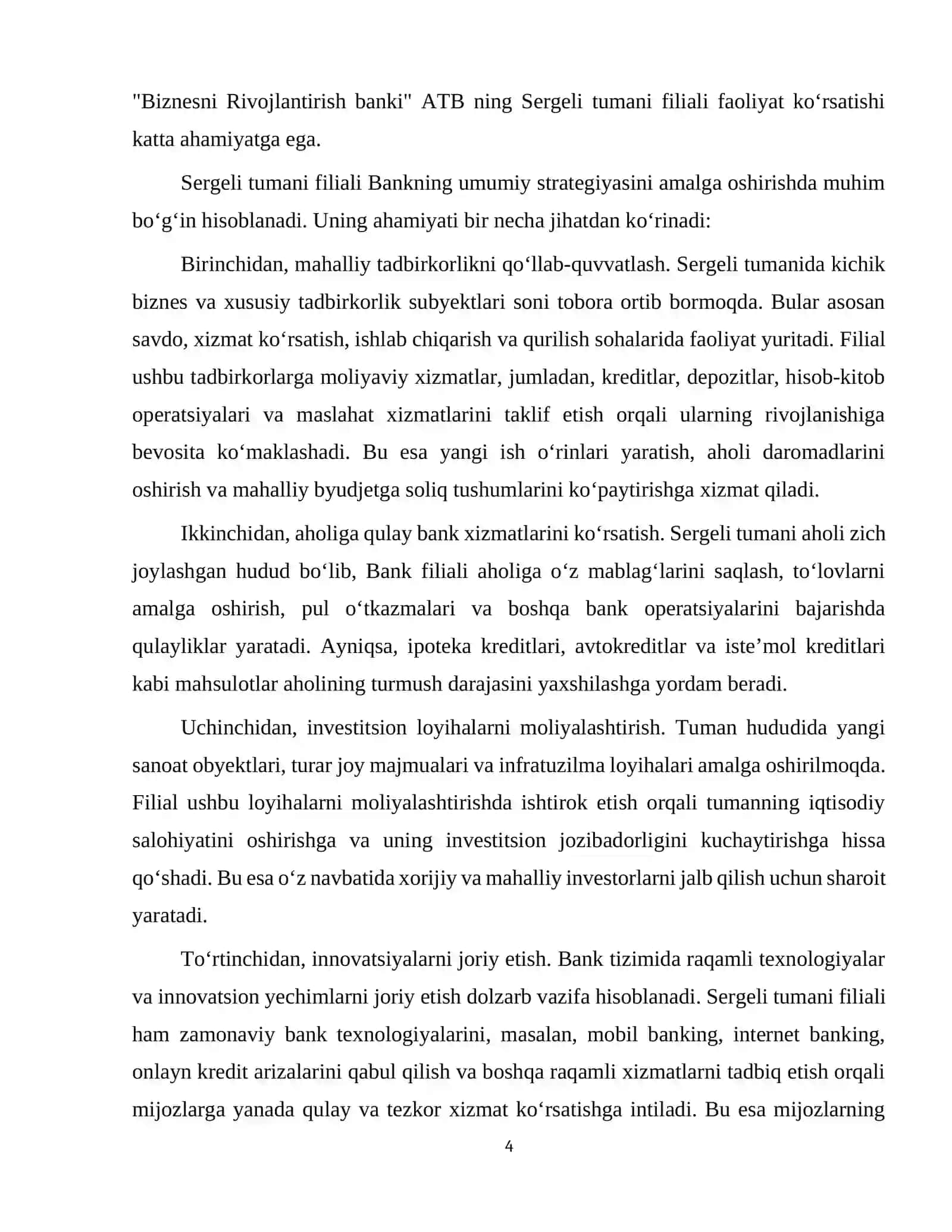 "Biznesni Rivojlantirish banki" ATB ning Sergeli tumani filiali faoliyat ko‘rsatishi katta ahamiyatga ega.

Sergeli tumani filiali Bankning umumiy strategiyasini amalga oshirishda muhim bo‘g‘in hisoblanadi. Uning ahamiyati bir necha jihatdan ko‘rinadi:

Birinchidan, mahalliy tadbirkorlikni qo‘llab-quvvatlash. Sergeli tumanida kichik biznes va xususiy tadbirkorlik subyektlari soni tobora ortib bormoqda. Bular asosan savdo, xizmat ko‘rsatish, ishlab chiqarish va qurilish sohalarida faoliyat yuritadi. Filial ushbu tadbirkorlarga moliyaviy xizmatlar, jumladan, kreditlar, depozitlar, hisob-kitob operatsiyalari va maslahat xizmatlarini taklif etish orqali ularning rivojlanishiga bevosita ko‘maklashadi. Bu esa yangi ish o‘rinlari yaratish, aholi daromadlarini oshirish va mahalliy byudjetga soliq tushumlarini ko‘paytirishga xizmat qiladi.

Ikkinchidan, aholiga qulay bank xizmatlarini ko‘rsatish. Sergeli tumani aholi zich joylashgan hudud bo‘lib, Bank filiali aholiga o‘z mablag‘larini saqlash, to‘lovlarni amalga oshirish, pul o‘tkazmalari va boshqa bank operatsiyalarini bajarishda qulayliklar yaratadi. Ayniqsa, ipoteka kreditlari, avtokreditlar va iste’mol kreditlari kabi mahsulotlar aholining turmush darajasini yaxshilashga yordam beradi.

Uchinchidan, investitsion loyihalarni moliyalashtirish. Tuman hududida yangi sanoat obyektlari, turar joy majmualari va infratuzilma loyihalari amalga oshirilmoqda. Filial ushbu loyihalarni moliyalashtirishda ishtirok etish orqali tumanning iqtisodiy salohiyatini oshirishga va uning investitsion jozibadorligini kuchaytirishga hissa qo‘shadi. Bu esa o‘z navbatida xorijiy va mahalliy investorlarni jalb qilish uchun sharoit yaratadi.

To‘rtinchidan, innovatsiyalarni joriy etish. Bank tizimida raqamli texnologiyalar va innovatsion yechimlarni joriy etish dolzarb vazifa hisoblanadi. Sergeli tumani filiali ham zamonaviy bank texnologiyalarini, masalan, mobil banking, internet banking, onlayn kredit arizalarini qabul qilish va boshqa raqamli xizmatlarni tadbiq etish orqali mijozlarga yanada qulay va tezkor xizmat ko‘rsatishga intiladi. Bu esa mijozlarning

4